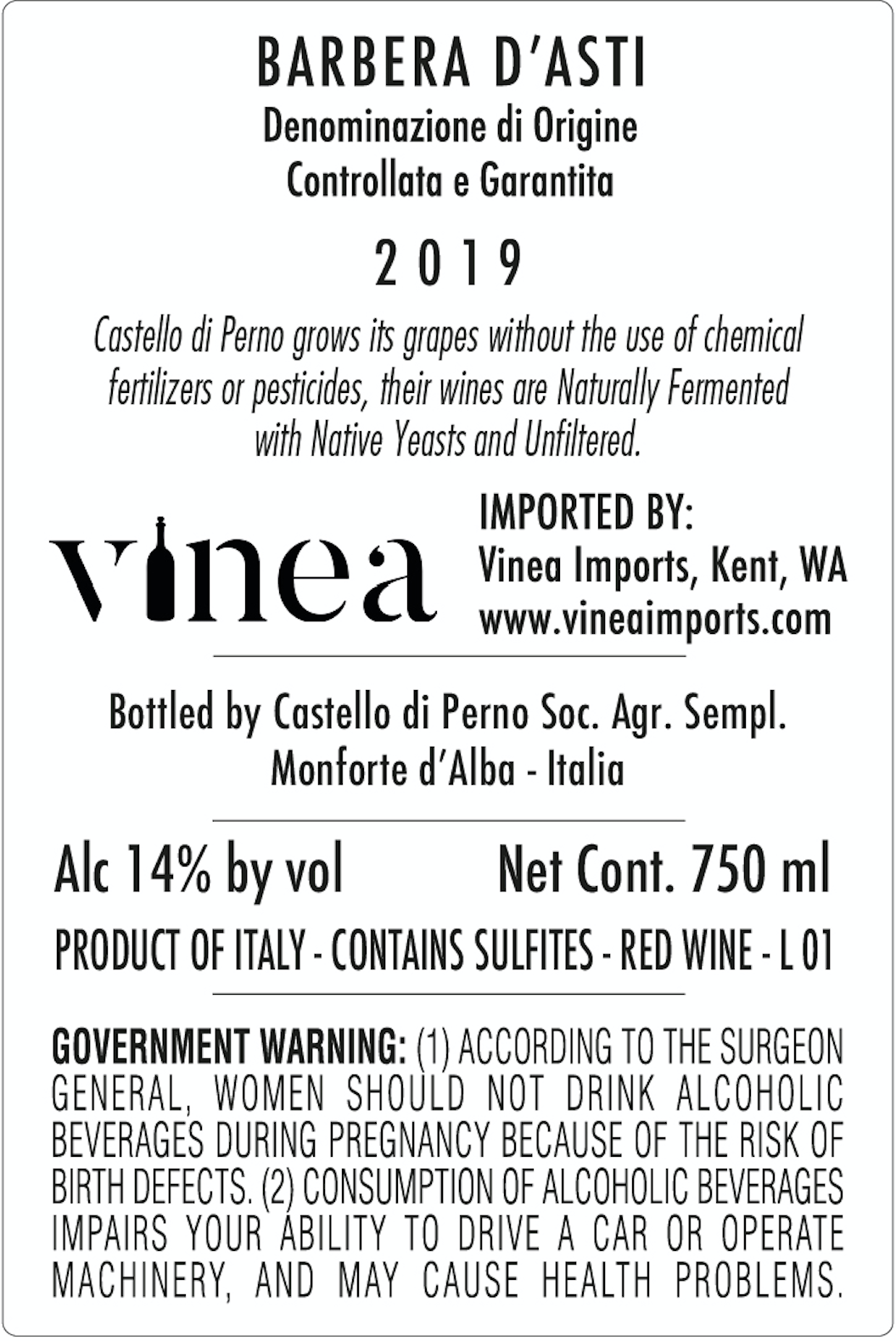 BARBERA D'ASTI
Denominazione di Origine
Controllata e Garantita

2019

Castello di Perno grows its grapes without the use of chemical fertilizers or pesticides, their wines are Naturally Fermented with Native Yeasts and Unfiltered.

vinea

IMPORTED BY:
Vinea Imports, Kent, WA
www.vineaimports.com

Bottled by Castello di Perno Soc. Agr. Sempl.
Monforte d'Alba - Italia

Alc 14% by vol Net Cont. 750 ml

PRODUCT OF ITALY - CONTAINS SULFITES - RED WINE - L 01

GOVERNMENT WARNING: (1) ACCORDING TO THE SURGEON GENERAL, WOMEN SHOULD NOT DRINK ALCOHOLIC BEVERAGES DURING PREGNANCY BECAUSE OF THE RISK OF BIRTH DEFECTS. (2) CONSUMPTION OF ALCOHOLIC BEVERAGES IMPAIRS YOUR ABILITY TO DRIVE A CAR OR OPERATE MACHINERY, AND MAY CAUSE HEALTH PROBLEMS.